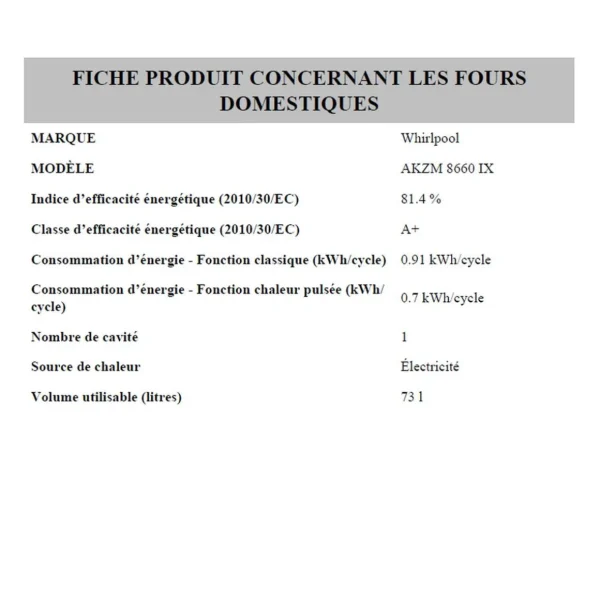 FICHE PRODUIT CONCERNANT LES FOURS DOMESTIQUES

| | |
|---|---|
| MARQUE | Whirlpool |
| MODÈLE | AKZM 8660 IX |
| Indice d'efficacité énergétique (2010/30/EC) | 81.4 % |
| Classe d'efficacité énergétique (2010/30/EC) | A+ |
| Consommation d'énergie - Fonction classique (kWh/cycle) | 0.91 kWh/cycle |
| Consommation d'énergie - Fonction chaleur pulsée (kWh/cycle) | 0.7 kWh/cycle |
| Nombre de cavité | 1 |
| Source de chaleur | Électricité |
| Volume utilisable (litres) | 73 l |